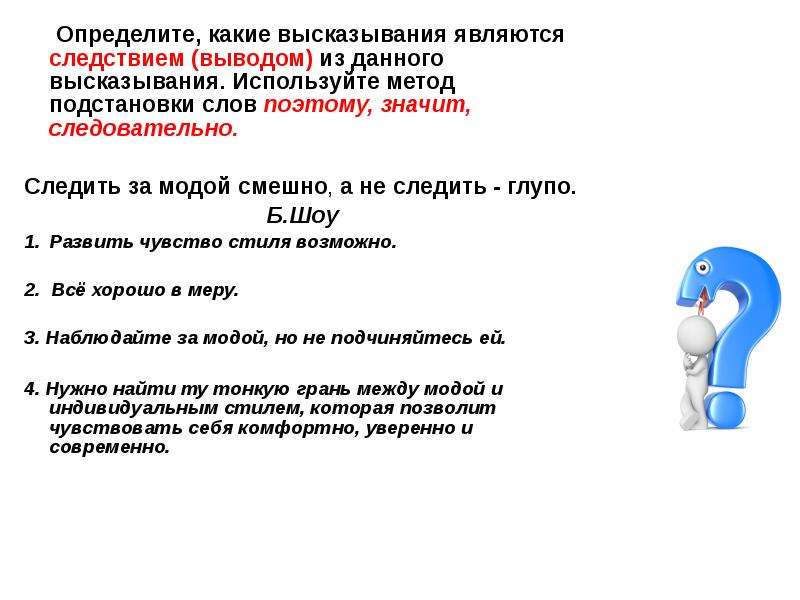 Определите, какие высказывания являются следствием (выводом) из данного высказывания. Используйте метод подстановки слов поэтому, значит, следовательно.

Следить за модой смешно, а не следить - глупо.

Б.Шоу

1. Развить чувство стиля возможно.

2. Всё хорошо в меру.

3. Наблюдайте за модой, но не подчиняйтесь ей.

4. Нужно найти ту тонкую грань между модой и индивидуальным стилем, которая позволит чувствовать себя комфортно, уверенно и современно.